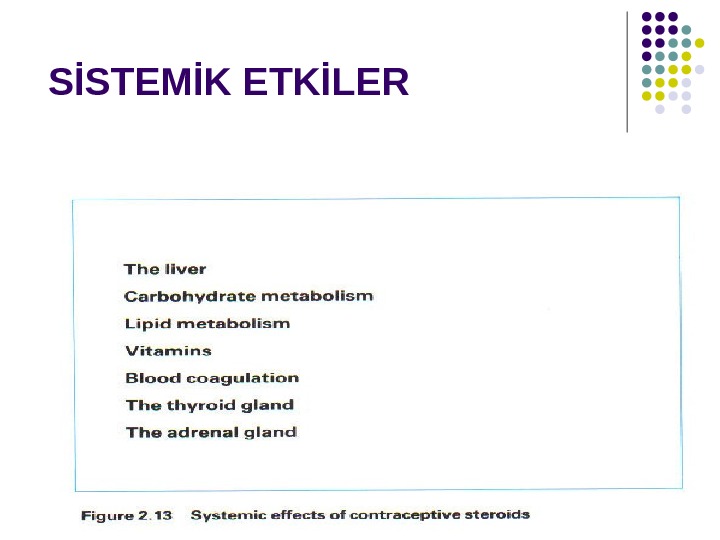 SİSTEMİK ETKİLER

The liver

Carbohydrate metabolism

Lipid metabolism

Vitamins

Blood coagulation

The thyroid gland

The adrenal gland

Figure 2.13 Systemic effects of contraceptive steroids